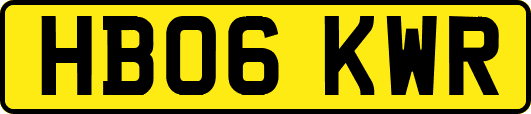 HB06 KWR